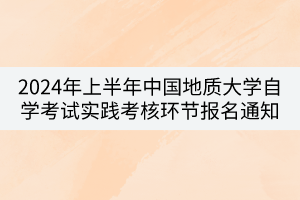 2024年上半年中国地质大学自学考试实践考核环节报名通知